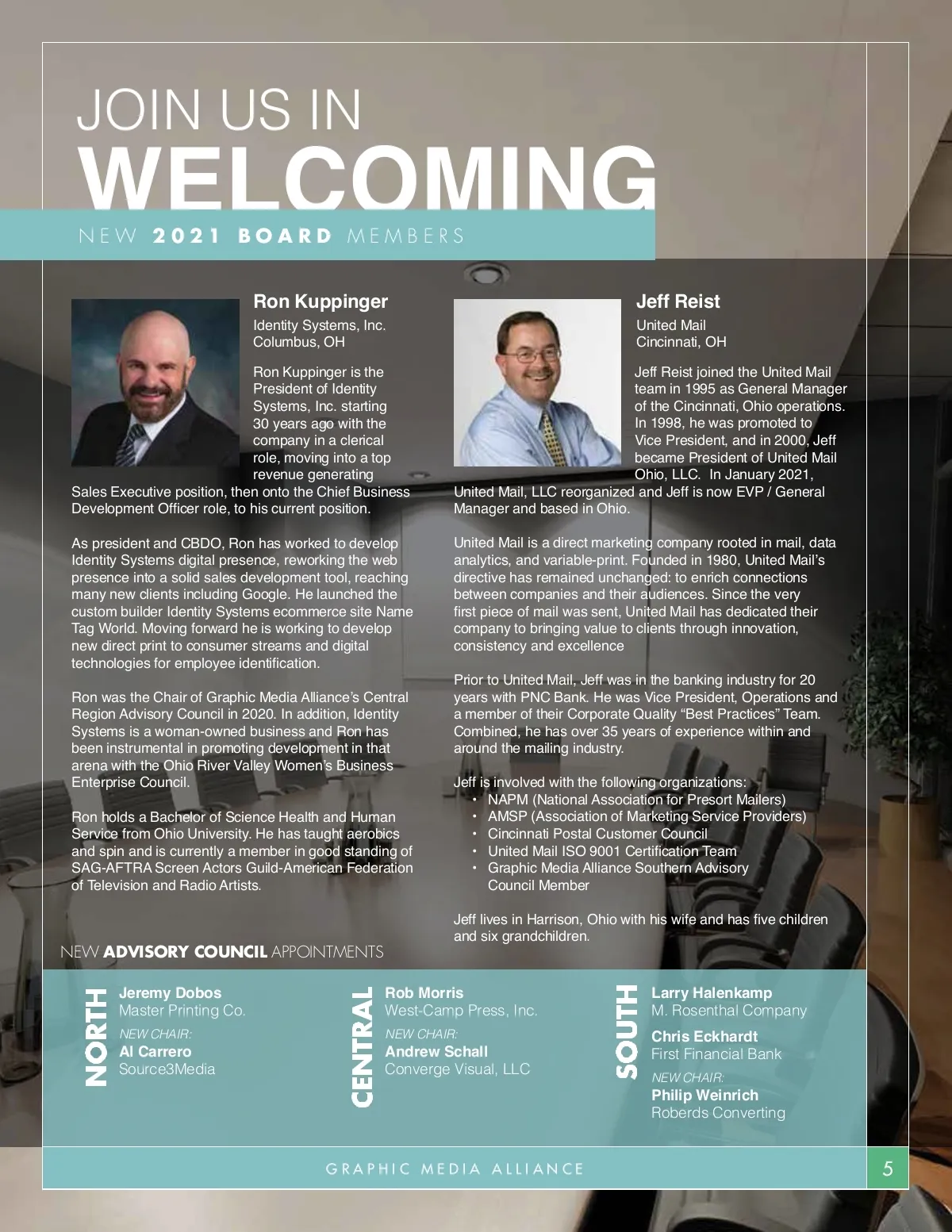 JOIN US IN
WELCOMING
NEW 2021 BOARD MEMBERS

Ron Kuppinger
Identity Systems, Inc.
Columbus, OH

Ron Kuppinger is the President of Identity Systems, Inc. starting 30 years ago with the company in a clerical role, moving into a top revenue generating Sales Executive position, then onto the Chief Business Development Officer role, to his current position.

As president and CBDO, Ron has worked to develop Identity Systems digital presence, reworking the web presence into a solid sales development tool, reaching many new clients including Google. He launched the custom builder Identity Systems ecommerce site Name Tag World. Moving forward he is working to develop new direct print to consumer streams and digital technologies for employee identification.

Ron was the Chair of Graphic Media Alliance's Central Region Advisory Council in 2020. In addition, Identity Systems is a woman-owned business and Ron has been instrumental in promoting development in that arena with the Ohio River Valley Women's Business Enterprise Council.

Ron holds a Bachelor of Science Health and Human Service from Ohio University. He has taught aerobics and spin and is currently a member in good standing of SAG-AFTRA Screen Actors Guild-American Federation of Television and Radio Artists.

Jeff Reist
United Mail
Cincinnati, OH

Jeff Reist joined the United Mail team in 1995 as General Manager of the Cincinnati, Ohio operations. In 1998, he was promoted to Vice President, and in 2000, Jeff became President of United Mail Ohio, LLC. In January 2021, United Mail, LLC reorganized and Jeff is now EVP / General Manager and based in Ohio.

United Mail is a direct marketing company rooted in mail, data analytics, and variable-print. Founded in 1980, United Mail's directive has remained unchanged: to enrich connections between companies and their audiences. Since the very first piece of mail was sent, United Mail has dedicated their company to bringing value to clients through innovation, consistency and excellence

Prior to United Mail, Jeff was in the banking industry for 20 years with PNC Bank. He was Vice President, Operations and a member of their Corporate Quality "Best Practices" Team. Combined, he has over 35 years of experience within and around the mailing industry.

Jeff is involved with the following organizations:
• NAPM (National Association for Presort Mailers)
• AMSP (Association of Marketing Service Providers)
• Cincinnati Postal Customer Council
• United Mail ISO 9001 Certification Team
• Graphic Media Alliance Southern Advisory Council Member

Jeff lives in Harrison, Ohio with his wife and has five children and six grandchildren.

NEW ADVISORY COUNCIL APPOINTMENTS

NORTH
Jeremy Dobos
Master Printing Co.
NEW CHAIR:
Al Carrero
Source3Media

CENTRAL
Rob Morris
West-Camp Press, Inc.
NEW CHAIR:
Andrew Schall
Converge Visual, LLC

SOUTH
Larry Halenkamp
M. Rosenthal Company
Chris Eckhardt
First Financial Bank
NEW CHAIR:
Philip Weinrich
Roberds Converting

GRAPHIC MEDIA ALLIANCE
5